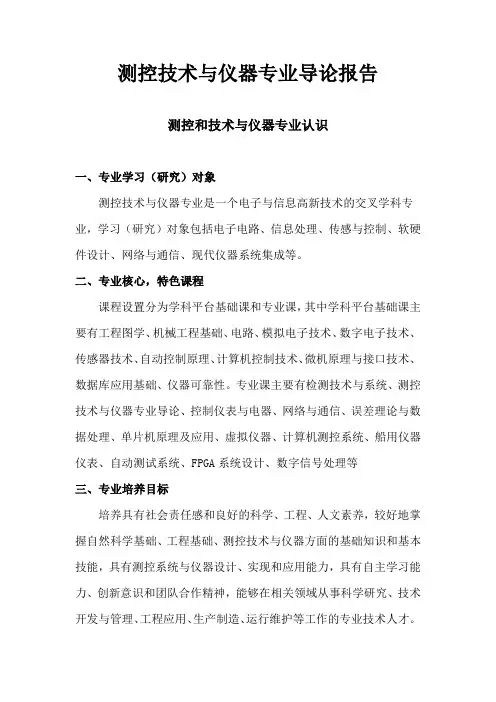 测控技术与仪器专业导论报告

测控和技术与仪器专业认识

一、专业学习（研究）对象

测控技术与仪器专业是一个电子与信息高新技术的交叉学科专业，学习（研究）对象包括电子电路、信息处理、传感与控制、软硬件设计、网络与通信、现代仪器系统集成等。

二、专业核心，特色课程

课程设置分为学科平台基础课和专业课，其中学科平台基础课主要有工程图学、机械工程基础、电路、模拟电子技术、数字电子技术、传感器技术、自动控制原理、计算机控制技术、微机原理与接口技术、数据库应用基础、仪器可靠性。专业课主要有检测技术与系统、测控技术与仪器专业导论、控制仪表与电器、网络与通信、误差理论与数据处理、单片机原理及应用、虚拟仪器、计算机测控系统、船用仪器仪表、自动测试系统、FPGA 系统设计、数字信号处理等

三、专业培养目标

培养具有社会责任感和良好的科学、工程、人文素养，较好地掌握自然科学基础、工程基础、测控技术与仪器方面的基础知识和基本技能，具有测控系统与仪器设计、实现和应用能力，具有自主学习能力、创新意识和团队合作精神，能够在相关领域从事科学研究、技术开发与管理、工程应用、生产制造、运行维护等工作的专业技术人才。